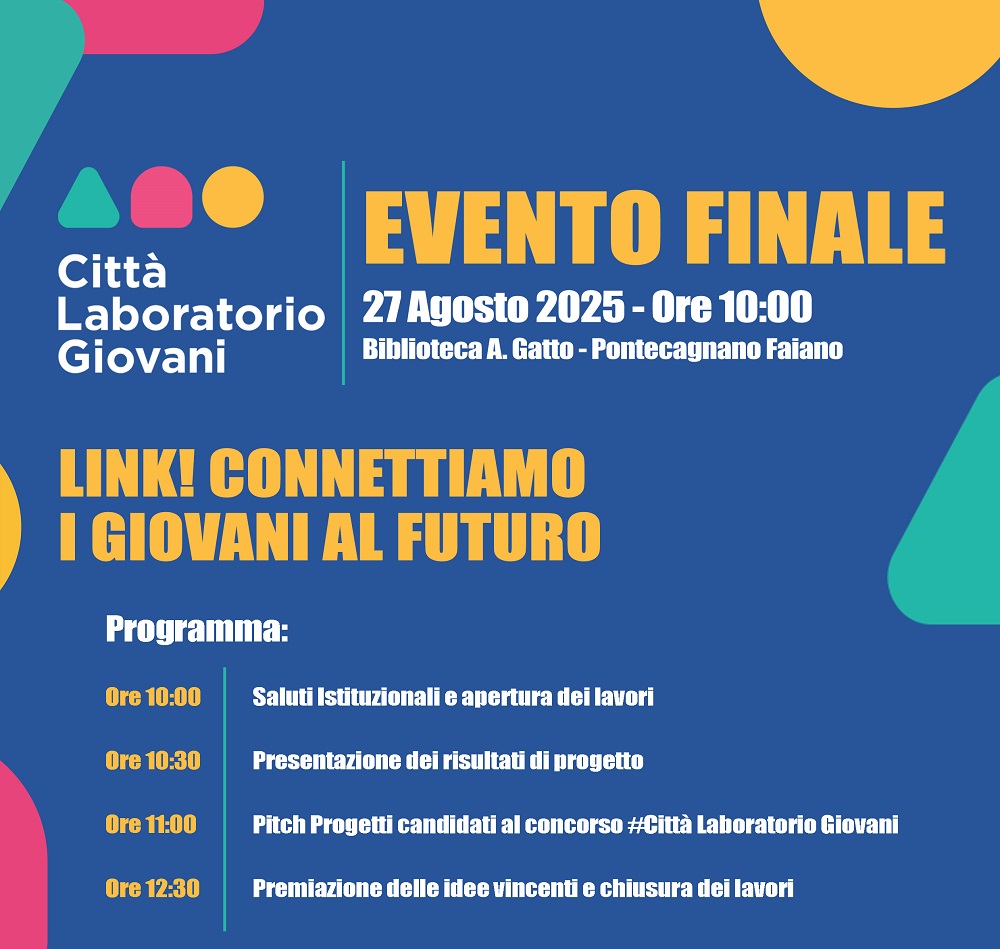 Città
Laboratorio
Giovani

EVENTO FINALE

27 Agosto 2025 - Ore 10:00

Biblioteca A. Gatto - Pontecagnano Faiano

LINK! CONNETTIAMO
I GIOVANI AL FUTURO

Programma:

Ore 10:00 Saluti Istituzionali e apertura dei lavori

Ore 10:30 Presentazione dei risultati di progetto

Ore 11:00 Pitch Progetti candidati al concorso #Città Laboratorio Giovani

Ore 12:30 Premiazione delle idee vincenti e chiusura dei lavori